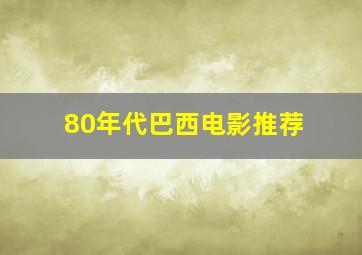 80年代巴西电影推荐